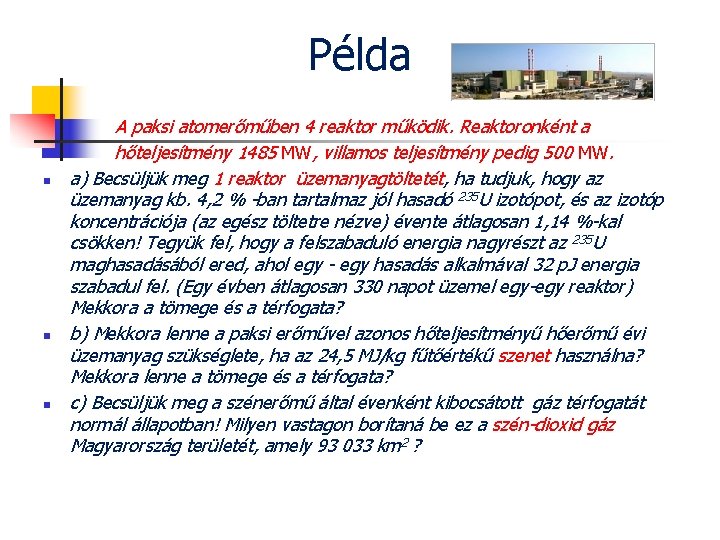 Példa

A paksi atomerőműben 4 reaktor működik. Reaktoronként a hőteljesítmény 1485 MW, villamos teljesítmény pedig 500 MW.

a) Becsüljük meg 1 reaktor üzemanyagtöltetét, ha tudjuk, hogy az üzemanyag kb. 4,2 % -ban tartalmaz jól hasadó $^{235}U$ izotópot, és az izotóp koncentrációja (az egész töltetre nézve) évente átlagosan 1,14 %-kal csökken! Tegyük fel, hogy a felszabaduló energia nagyrészt az $^{235}U$ maghasadásából ered, ahol egy - egy hasadás alkalmával 32 pJ energia szabadul fel. (Egy évben átlagosan 330 napot üzemel egy-egy reaktor) Mekkora a tömege és a térfogata?

b) Mekkora lenne a paksi erőművel azonos hőteljesítményű hőerőmű évi üzemanyag szükséglete, ha az 24,5 MJ/kg fűtőértékű szenet használna? Mekkora lenne a tömege és a térfogata?

c) Becsüljük meg a szénerőmű által évenként kibocsátott gáz térfogatát normál állapotban! Milyen vastagon borítaná be ez a szén-dioxid gáz Magyarország területét, amely 93 033 $km^2$ ?